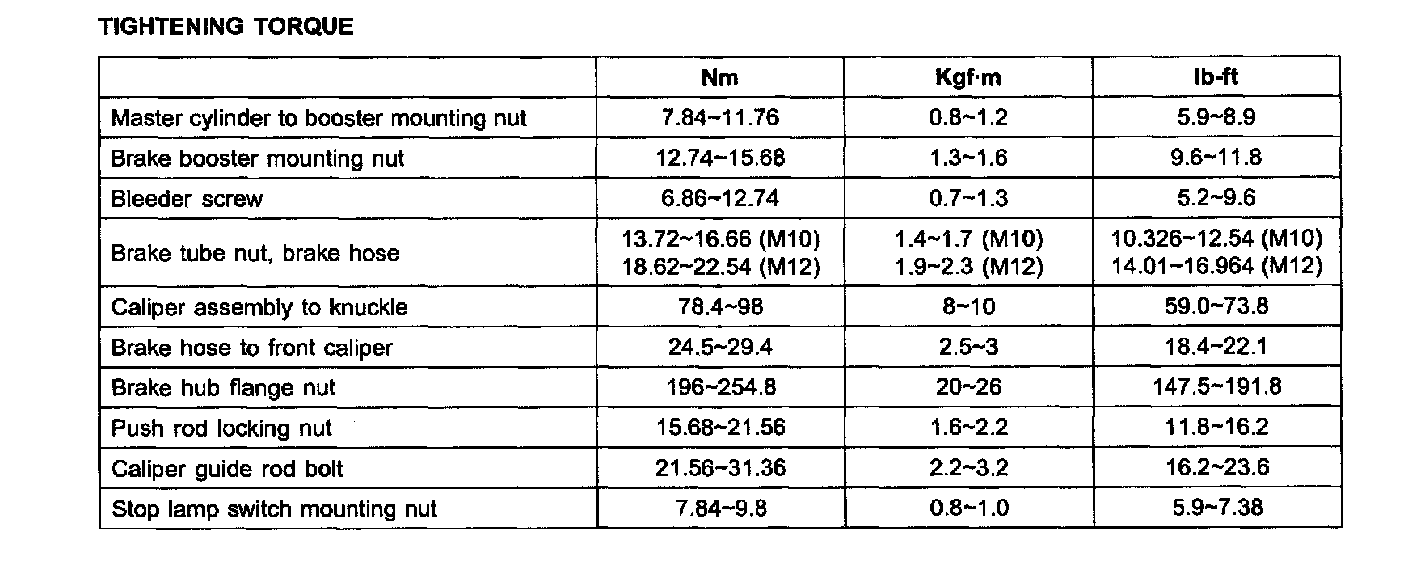 TIGHTENING TORQUE

| | Nm | Kgf·m | lb-ft |
|---|---|---|---|
| Master cylinder to booster mounting nut | 7.84~11.76 | 0.8~1.2 | 5.9~8.9 |
| Brake booster mounting nut | 12.74~15.68 | 1.3~1.6 | 9.6~11.8 |
| Bleeder screw | 6.86~12.74 | 0.7~1.3 | 5.2~9.6 |
| Brake tube nut, brake hose | 13.72~16.66 (M10) 18.62~22.54 (M12) | 1.4~1.7 (M10) 1.9~2.3 (M12) | 10.326~12.54 (M10) 14.01~16.964 (M12) |
| Caliper assembly to knuckle | 78.4~98 | 8~10 | 59.0~73.8 |
| Brake hose to front caliper | 24.5~29.4 | 2.5~3 | 18.4~22.1 |
| Brake hub flange nut | 196~254.8 | 20~26 | 147.5~191.8 |
| Push rod locking nut | 15.68~21.56 | 1.6~2.2 | 11.8~16.2 |
| Caliper guide rod bolt | 21.56~31.36 | 2.2~3.2 | 16.2~23.6 |
| Stop lamp switch mounting nut | 7.84~9.8 | 0.8~1.0 | 5.9~7.38 |